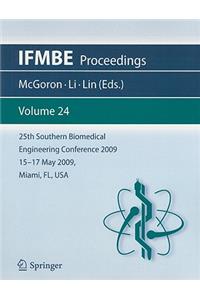 IFMBE Proceedings

McGoron · Li · Lin (Eds.)

Volume 24

25th Southern Biomedical Engineering Conference 2009 15–17 May 2009, Miami, FL, USA

Springer